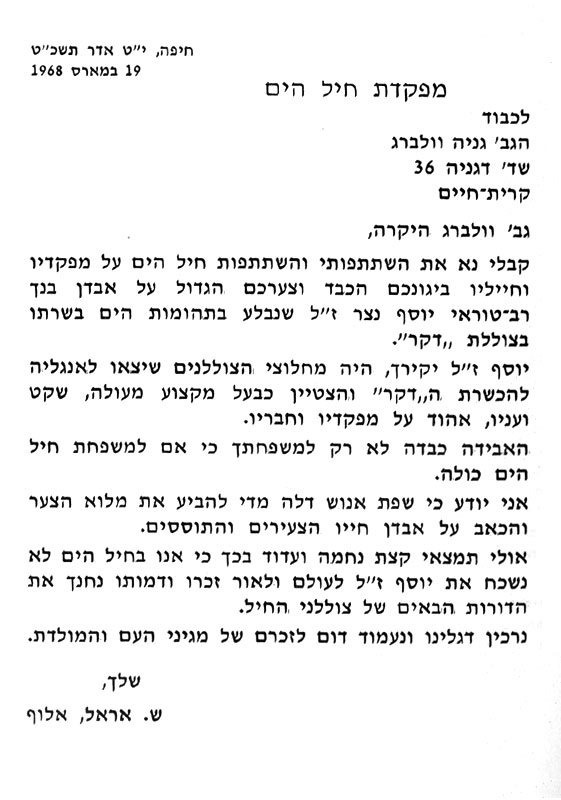 חיפה, י״ט אדר תשכ״ט
19 במארס 1968

מפקדת חיל הים

לכבוד
הגב׳ גניה וולברג
שד׳ דגניה 36
קרית־חיים

גב׳ וולברג היקרה,

קבלי נא את השתתפותי והשתתפות חיל הים על מפקדיו וחייליו ביגונכם הכבד וצערכם הגדול על אבדן בנך רב־טוראי יוסף נצר ז״ל שנבלע בתהומות הים בשרתו בצוללת „דקר״.

יוסף ז״ל יקירך, היה מחלוצי הצוללנים שיצאו לאנגליה להכשרת ה„דקר״ והצטיין כבעל מקצוע מעולה, שקט ועניו, אהוד על מפקדיו וחבריו.

האבידה כבדה לא רק למשפחתך כי אם למשפחת חיל הים כולה.

אני יודע כי שפת אנוש דלה מדי להביע את מלוא הצער והכאב על אבדן חייו הצעירים והתוססים.

אולי תמצאי קצת נחמה ועדוד בכך כי אנו בחיל הים לא נשכח את יוסף ז״ל לעולם ולאור זכרו ודמותו נחנך את הדורות הבאים של צוללני החיל.

נרכין דגלינו ונעמוד דום לזכרם של מגיני העם והמולדת.

שלך,

ש. אראל, אלוף